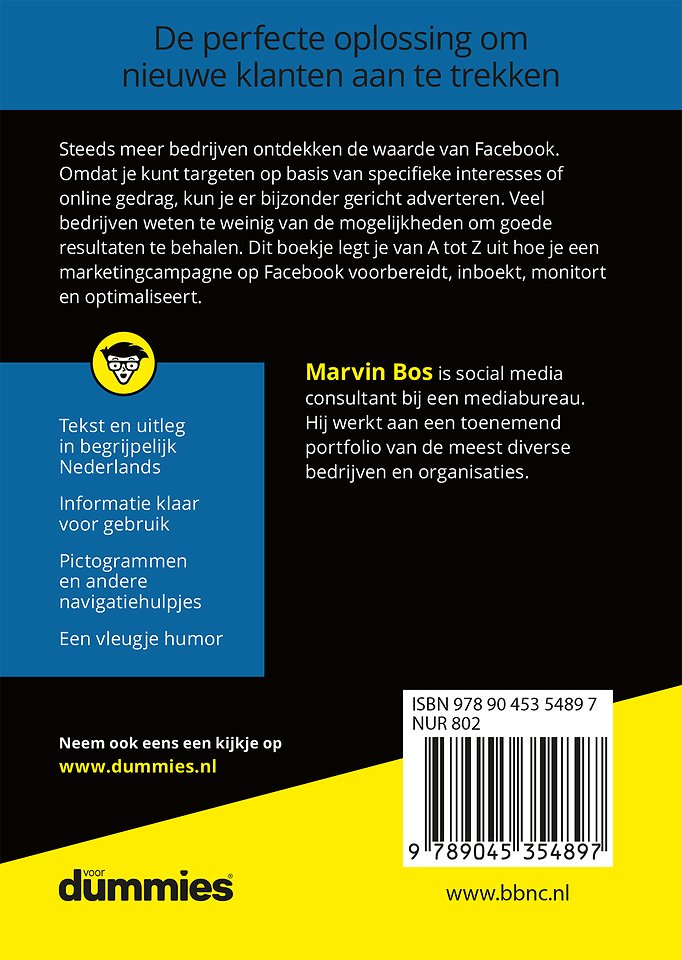 De perfecte oplossing om nieuwe klanten aan te trekken

Steeds meer bedrijven ontdekken de waarde van Facebook. Omdat je kunt targeten op basis van specifieke interesses of online gedrag, kun je er bijzonder gericht adverteren. Veel bedrijven weten te weinig van de mogelijkheden om goede resultaten te behalen. Dit boekje legt je van A tot Z uit hoe je een marketingcampagne op Facebook voorbereidt, inboekt, monitort en optimaliseert.

Tekst en uitleg in begrijpelijk Nederlands

Informatie klaar voor gebruik

Pictogrammen en andere navigatiehulpjes

Een vleugje humor

Marvin Bos is social media consultant bij een mediabureau. Hij werkt aan een toenemend portfolio van de meest diverse bedrijven en organisaties.

Neem ook eens een kijkje op www.dummies.nl

ISBN 978 90 453 5489 7
NUR 802

9 789045 354897

voor dummies

www.bbnc.nl